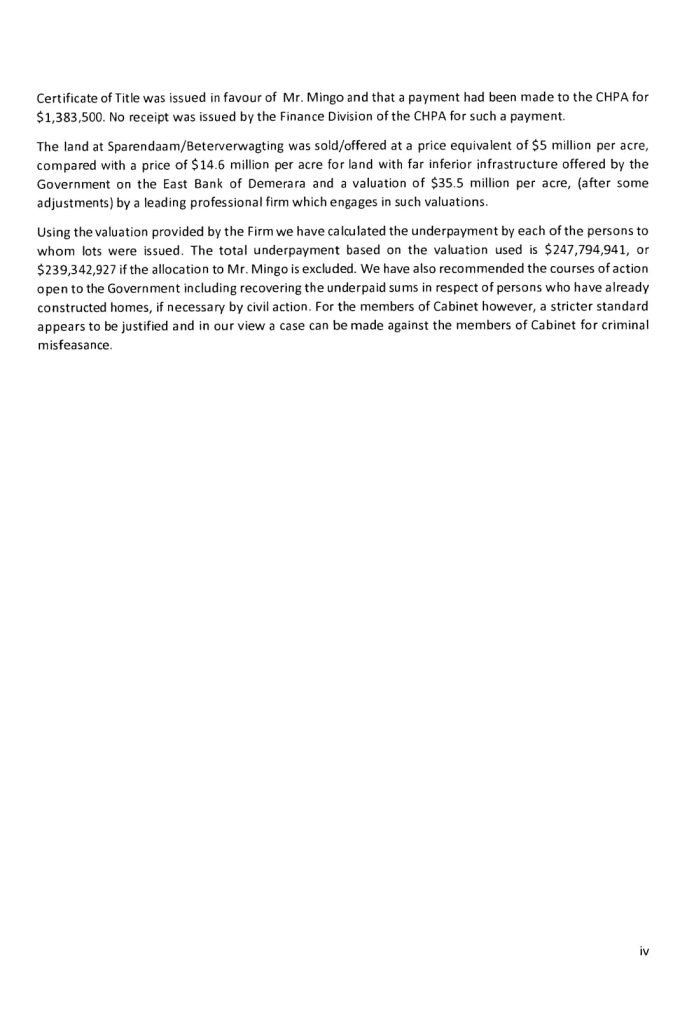 Certificate of Title was issued in favour of Mr. Mingo and that a payment had been made to the CHPA for \$1,383,500. No receipt was issued by the Finance Division of the CHPA for such a payment.

The land at Sparendaam/Beterverwagting was sold/offered at a price equivalent of \$5 million per acre, compared with a price of \$14.6 million per acre for land with far inferior infrastructure offered by the Government on the East Bank of Demerara and a valuation of \$35.5 million per acre, (after some adjustments) by a leading professional firm which engages in such valuations.

Using the valuation provided by the Firm we have calculated the underpayment by each of the persons to whom lots were issued. The total underpayment based on the valuation used is \$247,794,941, or \$239,342,927 if the allocation to Mr. Mingo is excluded. We have also recommended the courses of action open to the Government including recovering the underpaid sums in respect of persons who have already constructed homes, if necessary by civil action. For the members of Cabinet however, a stricter standard appears to be justified and in our view a case can be made against the members of Cabinet for criminal misfeasance.

iv